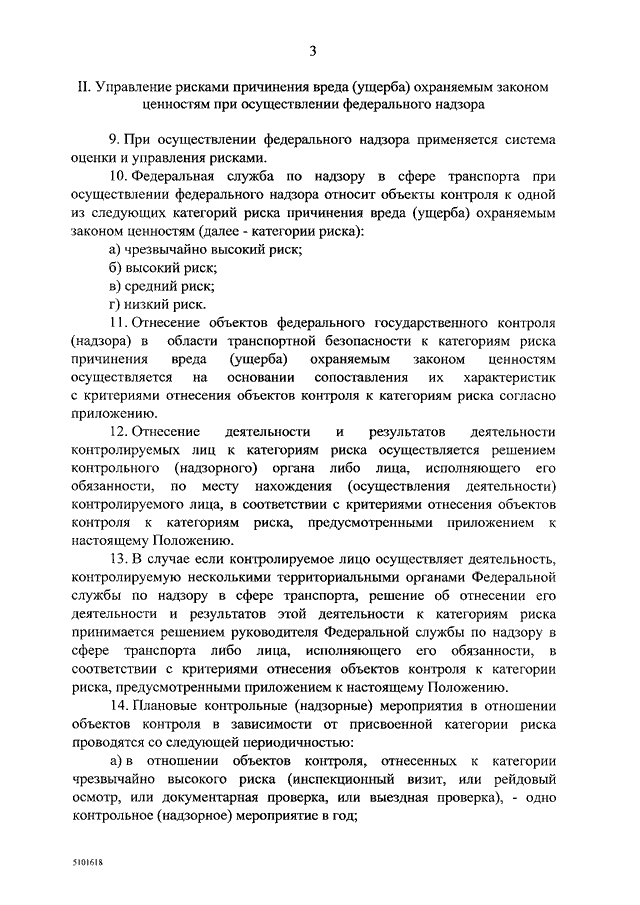 3

II. Управление рисками причинения вреда (ущерба) охраняемым законом ценностям при осуществлении федерального надзора

9. При осуществлении федерального надзора применяется система оценки и управления рисками.

10. Федеральная служба по надзору в сфере транспорта при осуществлении федерального надзора относит объекты контроля к одной из следующих категорий риска причинения вреда (ущерба) охраняемым законом ценностям (далее - категории риска):

а) чрезвычайно высокий риск;

б) высокий риск;

в) средний риск;

г) низкий риск.

11. Отнесение объектов федерального государственного контроля (надзора) в области транспортной безопасности к категориям риска причинения вреда (ущерба) охраняемым законом ценностям осуществляется на основании сопоставления их характеристик с критериями отнесения объектов контроля к категориям риска согласно приложению.

12. Отнесение деятельности и результатов деятельности контролируемых лиц к категориям риска осуществляется решением контрольного (надзорного) органа либо лица, исполняющего его обязанности, по месту нахождения (осуществления деятельности) контролируемого лица, в соответствии с критериями отнесения объектов контроля к категориям риска, предусмотренными приложением к настоящему Положению.

13. В случае если контролируемое лицо осуществляет деятельность, контролируемую несколькими территориальными органами Федеральной службы по надзору в сфере транспорта, решение об отнесении его деятельности и результатов этой деятельности к категориям риска принимается решением руководителя Федеральной службы по надзору в сфере транспорта либо лица, исполняющего его обязанности, в соответствии с критериями отнесения объектов контроля к категории риска, предусмотренными приложением к настоящему Положению.

14. Плановые контрольные (надзорные) мероприятия в отношении объектов контроля в зависимости от присвоенной категории риска проводятся со следующей периодичностью:

а) в отношении объектов контроля, отнесенных к категории чрезвычайно высокого риска (инспекционный визит, или рейдовый осмотр, или документарная проверка, или выездная проверка), - одно контрольное (надзорное) мероприятие в год;

5101618